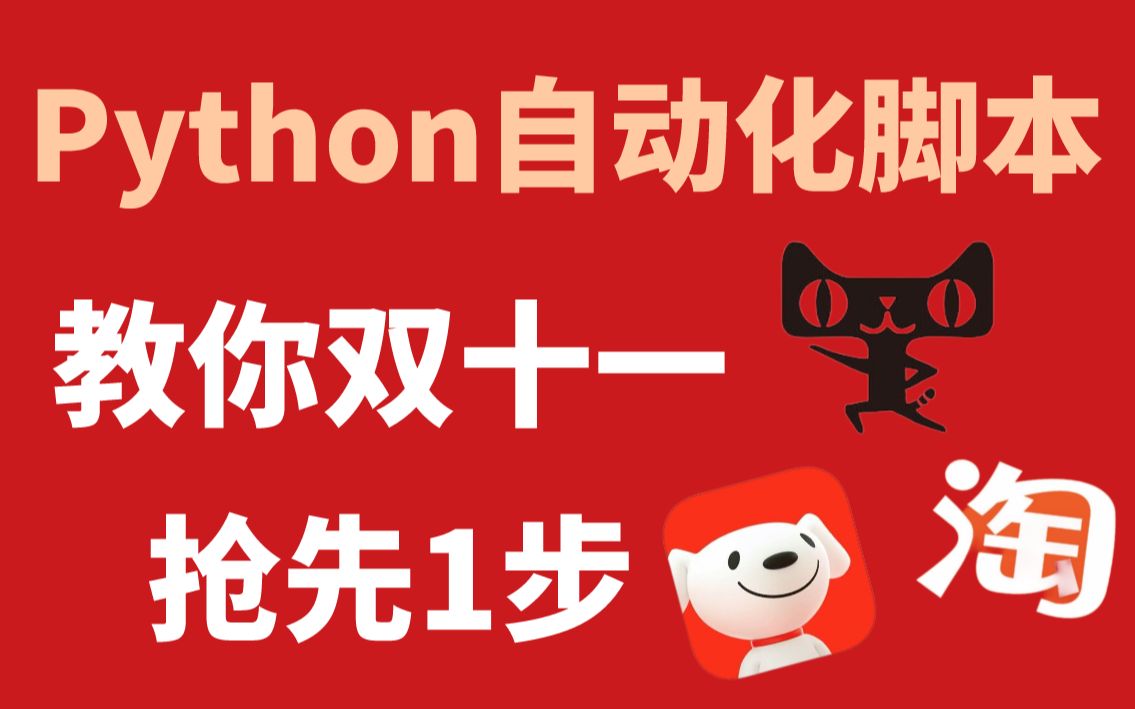 Python自动化脚本

教你双十一

抢先1步

淘